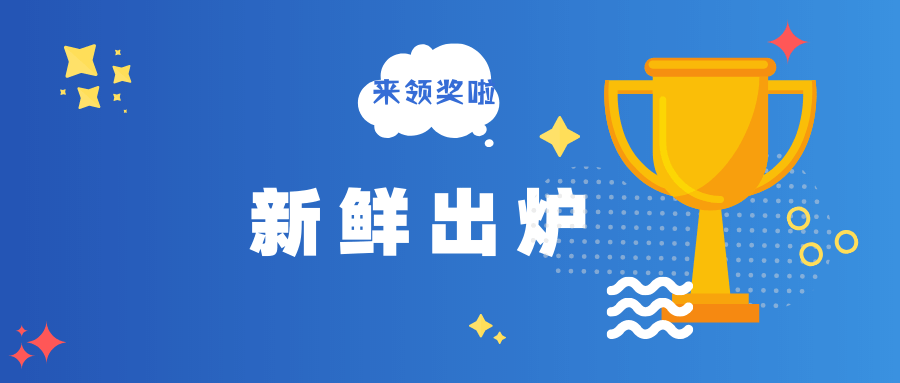 来领奖啦

新鲜出炉